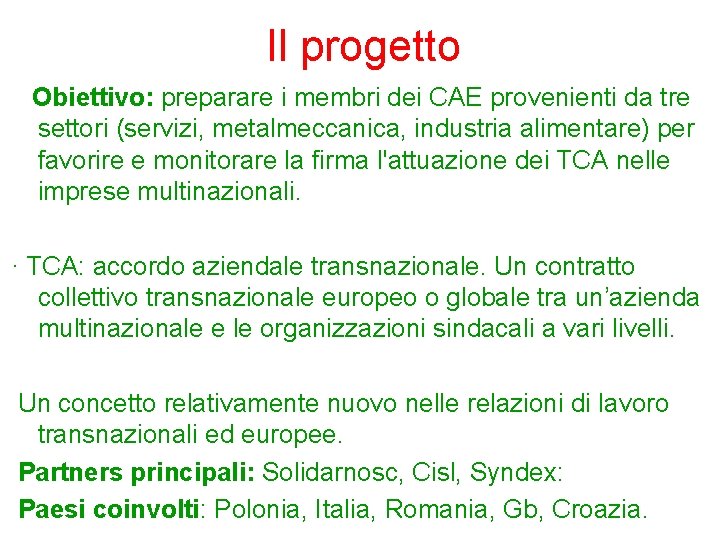 Il progetto

Obiettivo: preparare i membri dei CAE provenienti da tre settori (servizi, metalmeccanica, industria alimentare) per favorire e monitorare la firma l'attuazione dei TCA nelle imprese multinazionali.

· TCA: accordo aziendale transnazionale. Un contratto collettivo transnazionale europeo o globale tra un'azienda multinazionale e le organizzazioni sindacali a vari livelli.

Un concetto relativamente nuovo nelle relazioni di lavoro transnazionali ed europee.

Partners principali: Solidarnosc, Cisl, Syndex:

Paesi coinvolti: Polonia, Italia, Romania, Gb, Croazia.